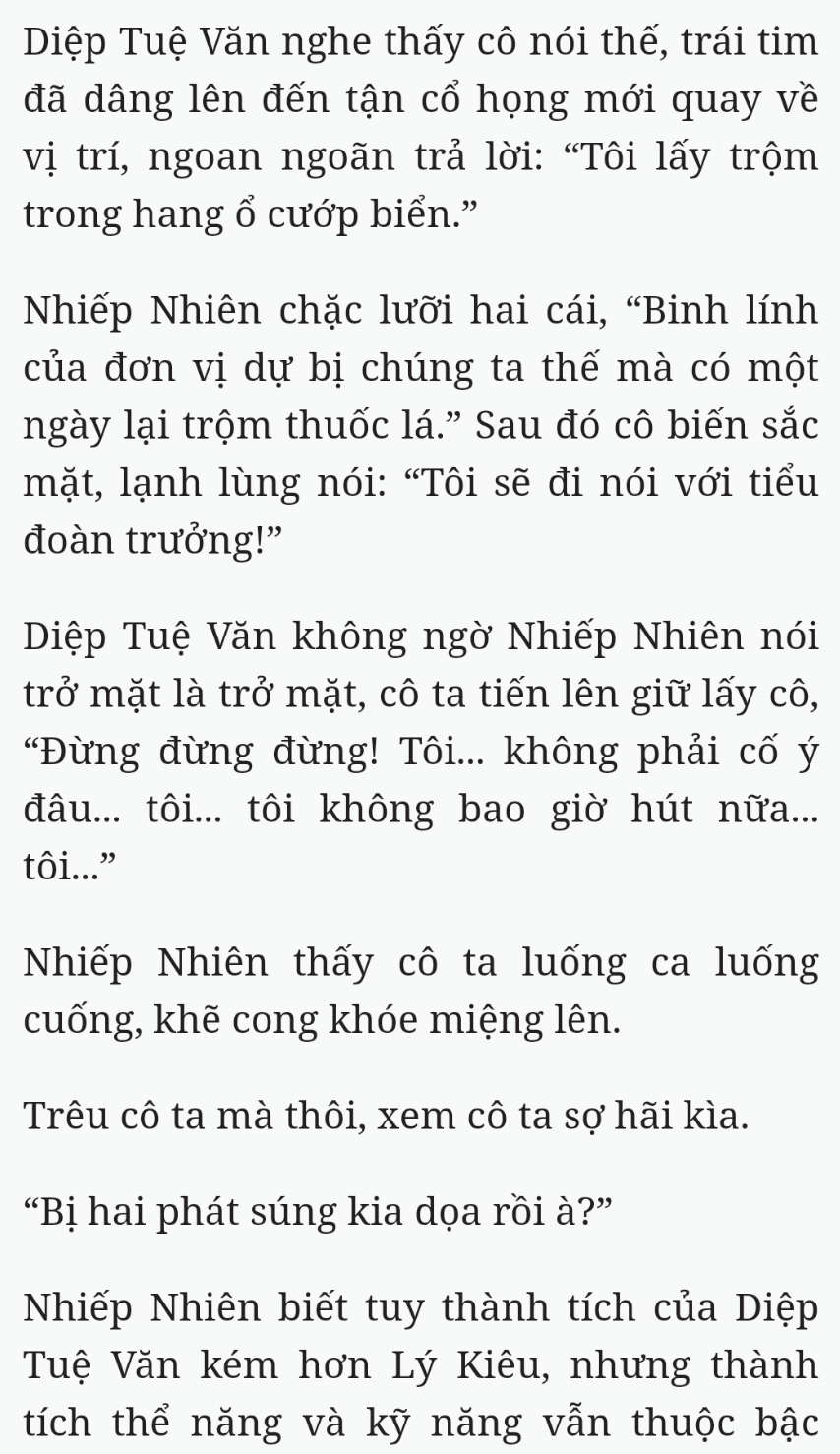 Diệp Tuệ Văn nghe thấy cô nói thế, trái tim đã dâng lên đến tận cổ họng mới quay về vị trí, ngoan ngoãn trả lời: “Tôi lấy trộm trong hang ổ cướp biển.”

Nhiếp Nhiên chặc lưỡi hai cái, “Binh lính của đơn vị dự bị chúng ta thế mà có một ngày lại trộm thuốc lá.” Sau đó cô biến sắc mặt, lạnh lùng nói: “Tôi sẽ đi nói với tiểu đoàn trưởng!”

Diệp Tuệ Văn không ngờ Nhiếp Nhiên nói trở mặt là trở mặt, cô ta tiến lên giữ lấy cô, “Đừng đừng đừng! Tôi... không phải cố ý đâu... tôi... tôi không bao giờ hút nữa... tôi...”

Nhiếp Nhiên thấy cô ta luống ca luống cuống, khẽ cong khóe miệng lên.

Trêu cô ta mà thôi, xem cô ta sợ hãi kìa.

“Bị hai phát súng kia dọa rồi à?”

Nhiếp Nhiên biết tuy thành tích của Diệp Tuệ Văn kém hơn Lý Kiêu, nhưng thành tích thể năng và kỹ năng vẫn thuộc bậc